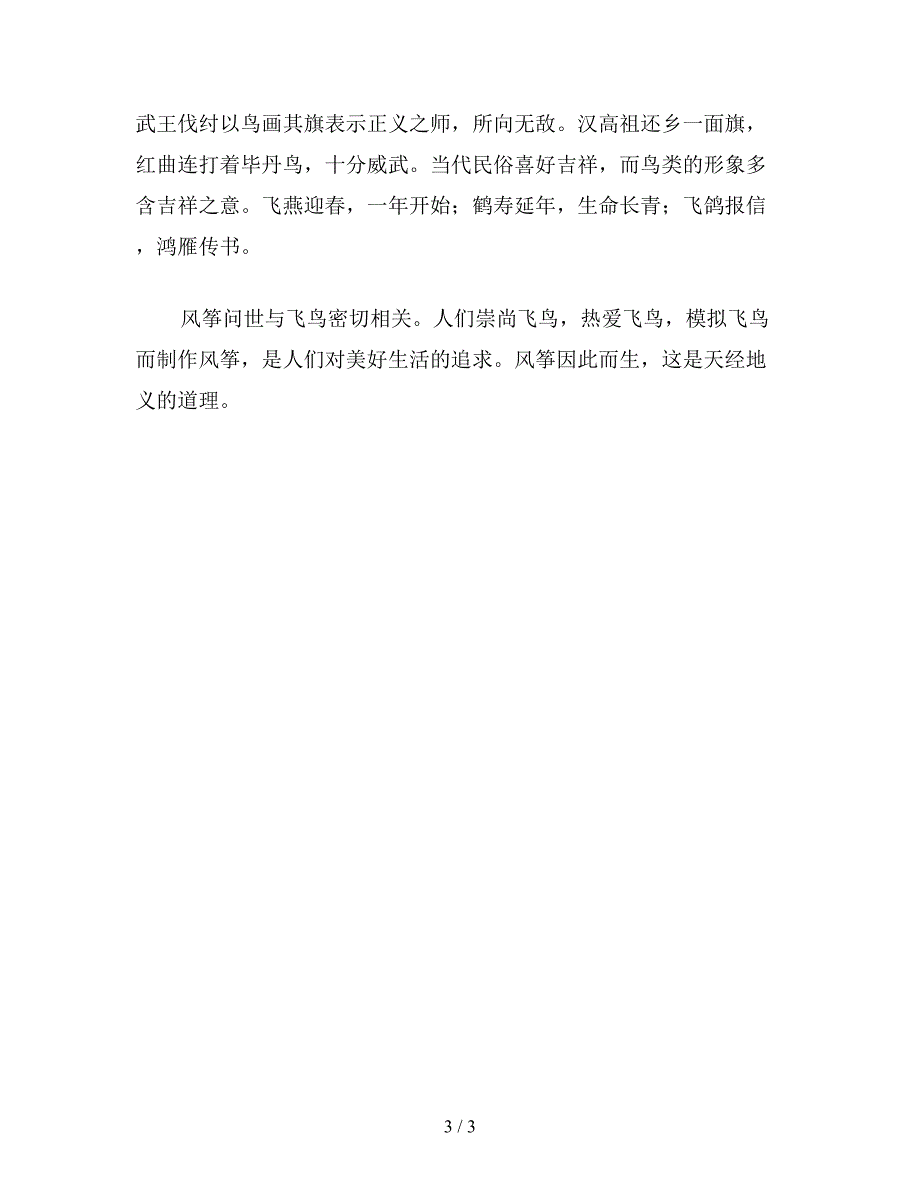 武王伐纣以鸟画其旗表示正义之师，所向无敌。汉高祖还乡一面旗，红曲连打着毕丹鸟，十分威武。当代民俗喜好吉祥，而鸟类的形象多含吉祥之意。飞燕迎春，一年开始；鹤寿延年，生命长青；飞鸽报信，鸿雁传书。

风筝问世与飞鸟密切相关。人们崇尚飞鸟，热爱飞鸟，模拟飞鸟而制作风筝，是人们对美好生活的追求。风筝因此而生，这是天经地义的道理。

3 / 3